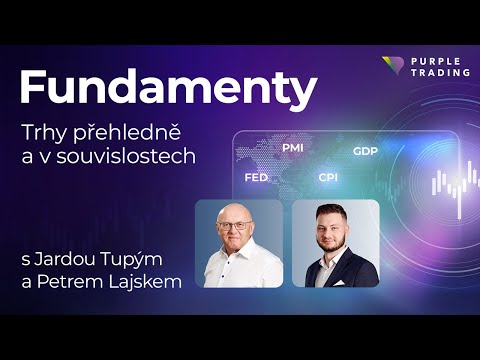 PURPLE TRADING

Fundamenty

Trhy přehledně a v souvislostech

PMI
GDP
FED
CPI

s Jardou Tupým a Petrem Lajskem